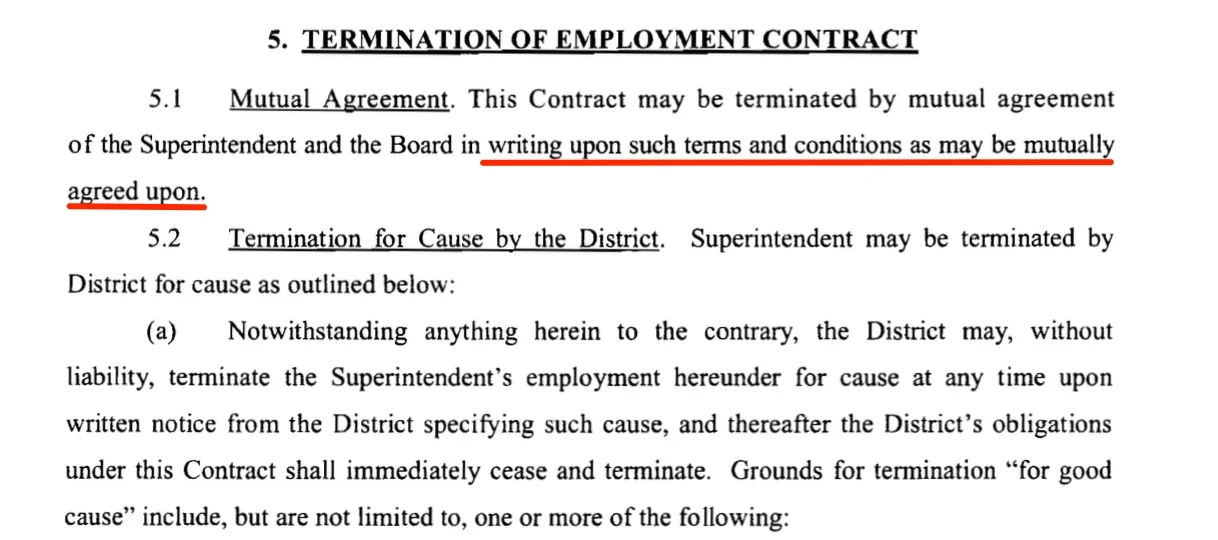 5. TERMINATION OF EMPLOYMENT CONTRACT

5.1 Mutual Agreement. This Contract may be terminated by mutual agreement of the Superintendent and the Board in writing upon such terms and conditions as may be mutually agreed upon.

5.2 Termination for Cause by the District. Superintendent may be terminated by District for cause as outlined below:

(a) Notwithstanding anything herein to the contrary, the District may, without liability, terminate the Superintendent's employment hereunder for cause at any time upon written notice from the District specifying such cause, and thereafter the District's obligations under this Contract shall immediately cease and terminate. Grounds for termination "for good cause" include, but are not limited to, one or more of the following: